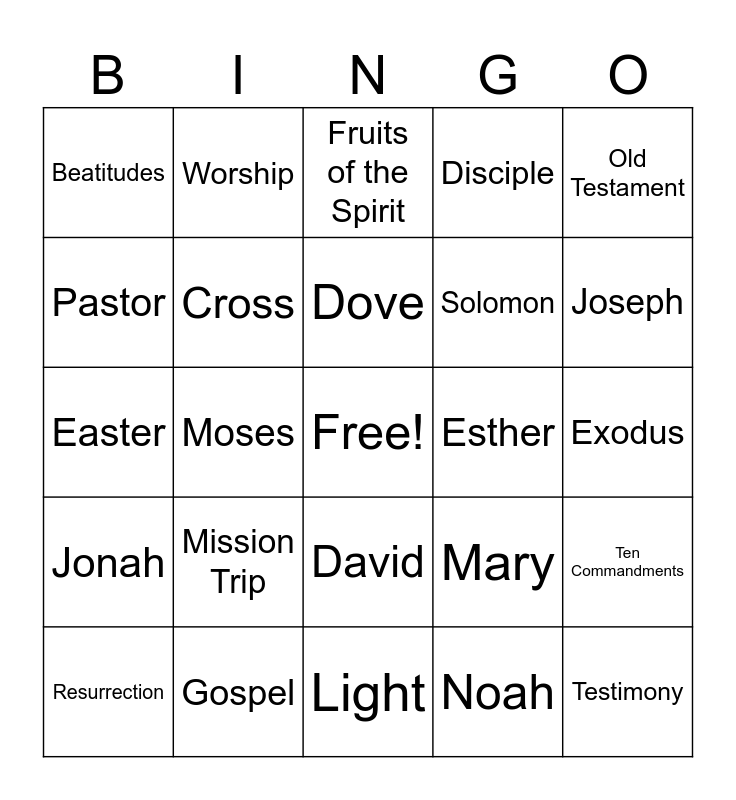 | B | I | N | G | O |
|---|---|---|---|---|
| Beatitudes | Worship | Fruits of the Spirit | Disciple | Old Testament |
| Pastor | Cross | Dove | Solomon | Joseph |
| Easter | Moses | Free! | Esther | Exodus |
| Jonah | Mission Trip | David | Mary | Ten Commandments |
| Resurrection | Gospel | Light | Noah | Testimony |